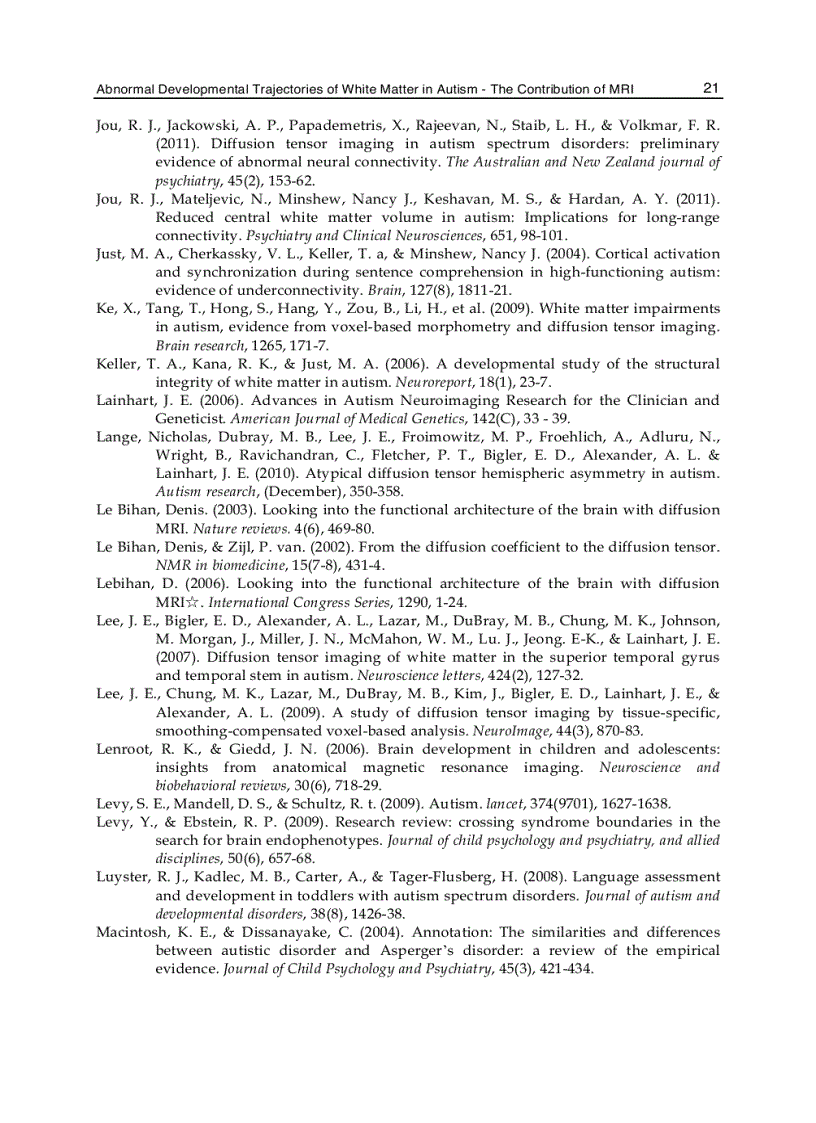 Abnormal Developmental Trajectories of White Matter in Autism - The Contribution of MRI 21

Jou, R. J., Jackowski, A. P., Papademetris, X., Rajeevan, N., Staib, L. H., & Volkmar, F. R. (2011). Diffusion tensor imaging in autism spectrum disorders: preliminary evidence of abnormal neural connectivity. The Australian and New Zealand journal of psychiatry, 45(2), 153-62.

Jou, R. J., Mateljevic, N., Minshew, Nancy J., Keshavan, M. S., & Hardan, A. Y. (2011). Reduced central white matter volume in autism: Implications for long-range connectivity. Psychiatry and Clinical Neurosciences, 651, 98-101.

Just, M. A., Cherkassky, V. L., Keller, T. a, & Minshew, Nancy J. (2004). Cortical activation and synchronization during sentence comprehension in high-functioning autism: evidence of underconnectivity. Brain, 127(8), 1811-21.

Ke, X., Tang, T., Hong, S., Hang, Y., Zou, B., Li, H., et al. (2009). White matter impairments in autism, evidence from voxel-based morphometry and diffusion tensor imaging. Brain research, 1265, 171-7.

Keller, T. A., Kana, R. K., & Just, M. A. (2006). A developmental study of the structural integrity of white matter in autism. Neuroreport, 18(1), 23-7.

Lainhart, J. E. (2006). Advances in Autism Neuroimaging Research for the Clinician and Geneticist. American Journal of Medical Genetics, 142(C), 33 - 39.

Lange, Nicholas, Dubray, M. B., Lee, J. E., Froimowitz, M. P., Froehlich, A., Adluru, N., Wright, B., Ravichandran, C., Fletcher, P. T., Bigler, E. D., Alexander, A. L. & Lainhart, J. E. (2010). Atypical diffusion tensor hemispheric asymmetry in autism. Autism research, (December), 350-358.

Le Bihan, Denis. (2003). Looking into the functional architecture of the brain with diffusion MRI. Nature reviews. 4(6), 469-80.

Le Bihan, Denis, & Zijl, P. van. (2002). From the diffusion coefficient to the diffusion tensor. NMR in biomedicine, 15(7-8), 431-4.

Lebihan, D. (2006). Looking into the functional architecture of the brain with diffusion MRI☆. International Congress Series, 1290, 1-24.

Lee, J. E., Bigler, E. D., Alexander, A. L., Lazar, M., DuBray, M. B., Chung, M. K., Johnson, M. Morgan, J., Miller, J. N., McMahon, W. M., Lu. J., Jeong. E-K., & Lainhart, J. E. (2007). Diffusion tensor imaging of white matter in the superior temporal gyrus and temporal stem in autism. Neuroscience letters, 424(2), 127-32.

Lee, J. E., Chung, M. K., Lazar, M., DuBray, M. B., Kim, J., Bigler, E. D., Lainhart, J. E., & Alexander, A. L. (2009). A study of diffusion tensor imaging by tissue-specific, smoothing-compensated voxel-based analysis. NeuroImage, 44(3), 870-83.

Lenroot, R. K., & Giedd, J. N. (2006). Brain development in children and adolescents: insights from anatomical magnetic resonance imaging. Neuroscience and biobehavioral reviews, 30(6), 718-29.

Levy, S. E., Mandell, D. S., & Schultz, R. t. (2009). Autism. lancet, 374(9701), 1627-1638.

Levy, Y., & Ebstein, R. P. (2009). Research review: crossing syndrome boundaries in the search for brain endophenotypes. Journal of child psychology and psychiatry, and allied disciplines, 50(6), 657-68.

Luyster, R. J., Kadlec, M. B., Carter, A., & Tager-Flusberg, H. (2008). Language assessment and development in toddlers with autism spectrum disorders. Journal of autism and developmental disorders, 38(8), 1426-38.

Macintosh, K. E., & Dissanayake, C. (2004). Annotation: The similarities and differences between autistic disorder and Asperger's disorder: a review of the empirical evidence. Journal of Child Psychology and Psychiatry, 45(3), 421-434.